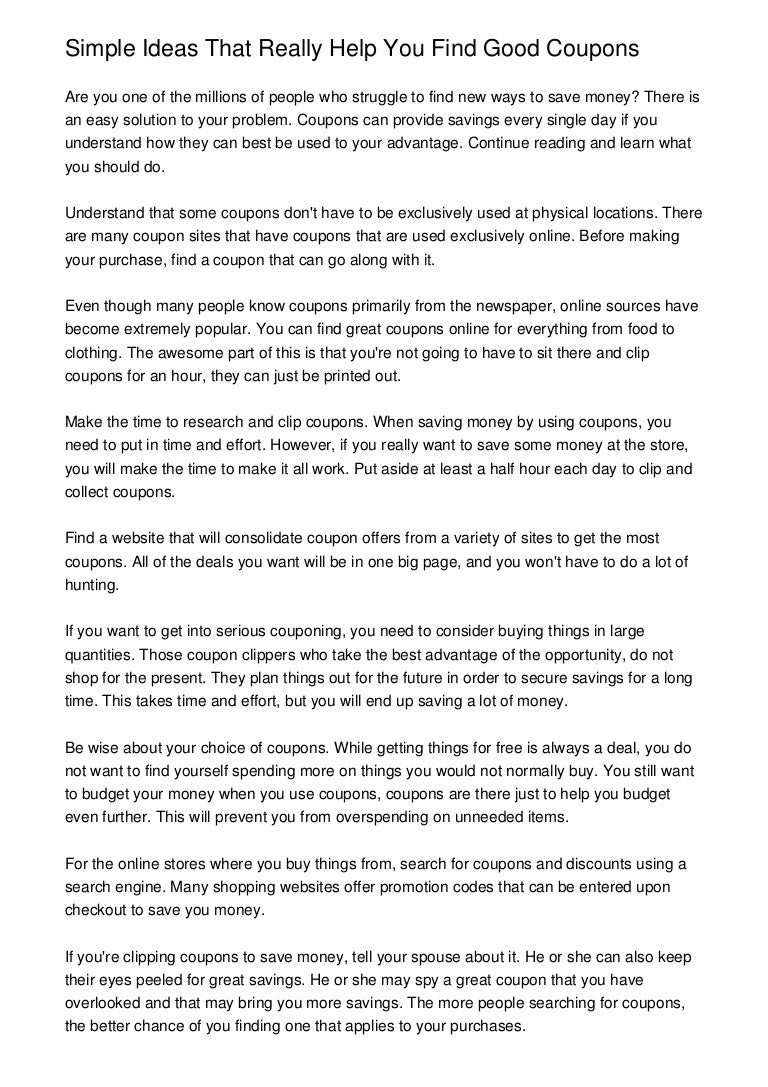 Simple Ideas That Really Help You Find Good Coupons

Are you one of the millions of people who struggle to find new ways to save money? There is an easy solution to your problem. Coupons can provide savings every single day if you understand how they can best be used to your advantage. Continue reading and learn what you should do.

Understand that some coupons don't have to be exclusively used at physical locations. There are many coupon sites that have coupons that are used exclusively online. Before making your purchase, find a coupon that can go along with it.

Even though many people know coupons primarily from the newspaper, online sources have become extremely popular. You can find great coupons online for everything from food to clothing. The awesome part of this is that you're not going to have to sit there and clip coupons for an hour, they can just be printed out.

Make the time to research and clip coupons. When saving money by using coupons, you need to put in time and effort. However, if you really want to save some money at the store, you will make the time to make it all work. Put aside at least a half hour each day to clip and collect coupons.

Find a website that will consolidate coupon offers from a variety of sites to get the most coupons. All of the deals you want will be in one big page, and you won't have to do a lot of hunting.

If you want to get into serious couponing, you need to consider buying things in large quantities. Those coupon clippers who take the best advantage of the opportunity, do not shop for the present. They plan things out for the future in order to secure savings for a long time. This takes time and effort, but you will end up saving a lot of money.

Be wise about your choice of coupons. While getting things for free is always a deal, you do not want to find yourself spending more on things you would not normally buy. You still want to budget your money when you use coupons, coupons are there just to help you budget even further. This will prevent you from overspending on unneeded items.

For the online stores where you buy things from, search for coupons and discounts using a search engine. Many shopping websites offer promotion codes that can be entered upon checkout to save you money.

If you're clipping coupons to save money, tell your spouse about it. He or she can also keep their eyes peeled for great savings. He or she may spy a great coupon that you have overlooked and that may bring you more savings. The more people searching for coupons, the better chance of you finding one that applies to your purchases.